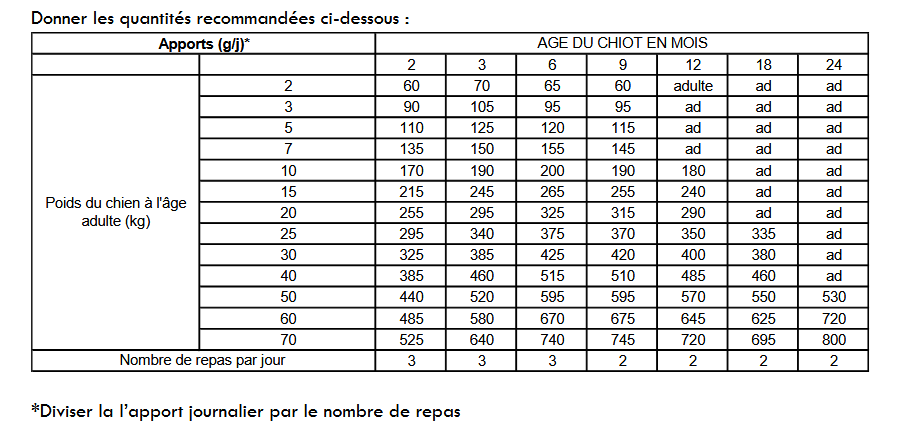 Donner les quantités recommandées ci-dessous :

| Apports (g/j)* | | AGE DU CHIOT EN MOIS | | | | | | |
|---|---|---|---|---|---|---|---|---|
| | | 2 | 3 | 6 | 9 | 12 | 18 | 24 |
| Poids du chien à l'âge adulte (kg) | 2 | 60 | 70 | 65 | 60 | adulte | ad | ad |
| | 3 | 90 | 105 | 95 | 95 | ad | ad | ad |
| | 5 | 110 | 125 | 120 | 115 | ad | ad | ad |
| | 7 | 135 | 150 | 155 | 145 | ad | ad | ad |
| | 10 | 170 | 190 | 200 | 190 | 180 | ad | ad |
| | 15 | 215 | 245 | 265 | 255 | 240 | ad | ad |
| | 20 | 255 | 295 | 325 | 315 | 290 | ad | ad |
| | 25 | 295 | 340 | 375 | 370 | 350 | 335 | ad |
| | 30 | 325 | 385 | 425 | 420 | 400 | 380 | ad |
| | 40 | 385 | 460 | 515 | 510 | 485 | 460 | ad |
| | 50 | 440 | 520 | 595 | 595 | 570 | 550 | 530 |
| | 60 | 485 | 580 | 670 | 675 | 645 | 625 | 720 |
| | 70 | 525 | 640 | 740 | 745 | 720 | 695 | 800 |
| Nombre de repas par jour | | 3 | 3 | 3 | 2 | 2 | 2 | 2 |

*Diviser la l'apport journalier par le nombre de repas